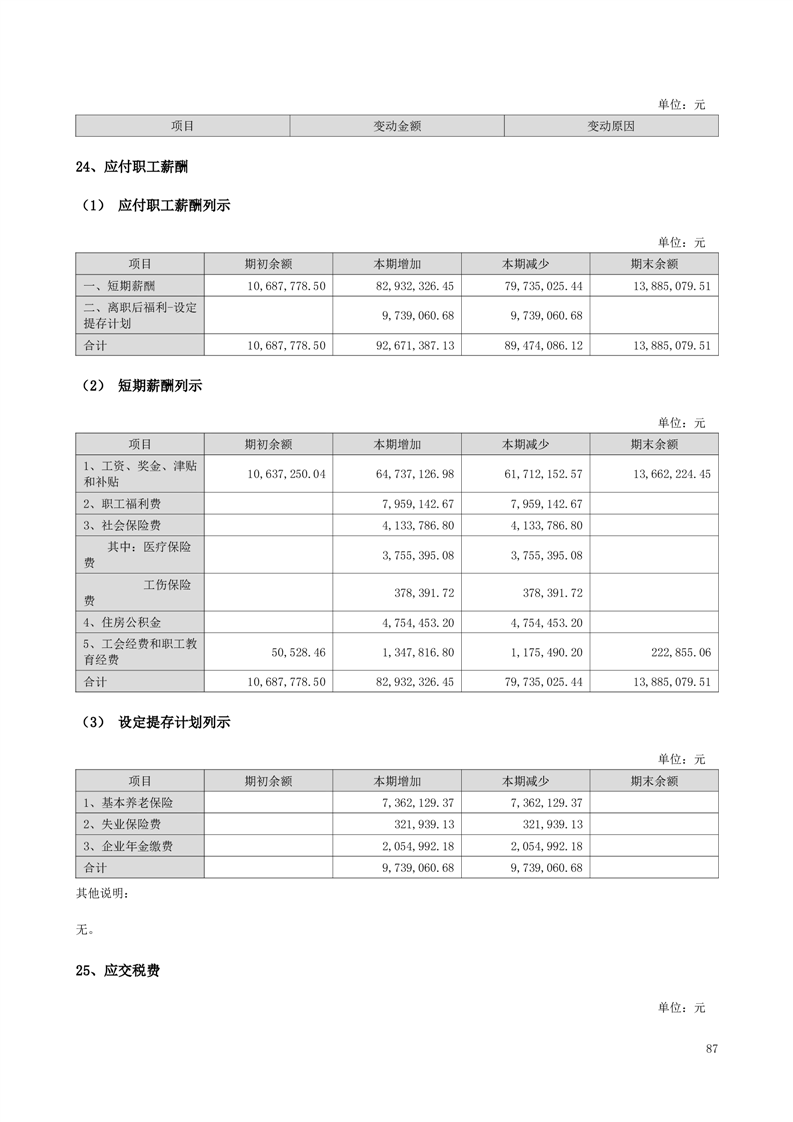 单位：元

| 项目 | 变动金额 | 变动原因 |
|---|---|---|

24、应付职工薪酬

（1） 应付职工薪酬列示

单位：元

| 项目 | 期初余额 | 本期增加 | 本期减少 | 期末余额 |
|---|---|---|---|---|
| 一、短期薪酬 | 10,687,778.50 | 82,932,326.45 | 79,735,025.44 | 13,885,079.51 |
| 二、离职后福利-设定提存计划 | | 9,739,060.68 | 9,739,060.68 | |
| 合计 | 10,687,778.50 | 92,671,387.13 | 89,474,086.12 | 13,885,079.51 |

（2） 短期薪酬列示

单位：元

| 项目 | 期初余额 | 本期增加 | 本期减少 | 期末余额 |
|---|---|---|---|---|
| 1、工资、奖金、津贴和补贴 | 10,637,250.04 | 64,737,126.98 | 61,712,152.57 | 13,662,224.45 |
| 2、职工福利费 | | 7,959,142.67 | 7,959,142.67 | |
| 3、社会保险费 | | 4,133,786.80 | 4,133,786.80 | |
| 其中：医疗保险费 | | 3,755,395.08 | 3,755,395.08 | |
| 工伤保险费 | | 378,391.72 | 378,391.72 | |
| 4、住房公积金 | | 4,754,453.20 | 4,754,453.20 | |
| 5、工会经费和职工教育经费 | 50,528.46 | 1,347,816.80 | 1,175,490.20 | 222,855.06 |
| 合计 | 10,687,778.50 | 82,932,326.45 | 79,735,025.44 | 13,885,079.51 |

（3） 设定提存计划列示

单位：元

| 项目 | 期初余额 | 本期增加 | 本期减少 | 期末余额 |
|---|---|---|---|---|
| 1、基本养老保险 | | 7,362,129.37 | 7,362,129.37 | |
| 2、失业保险费 | | 321,939.13 | 321,939.13 | |
| 3、企业年金缴费 | | 2,054,992.18 | 2,054,992.18 | |
| 合计 | | 9,739,060.68 | 9,739,060.68 | |

其他说明：

无。

25、应交税费

单位：元

87